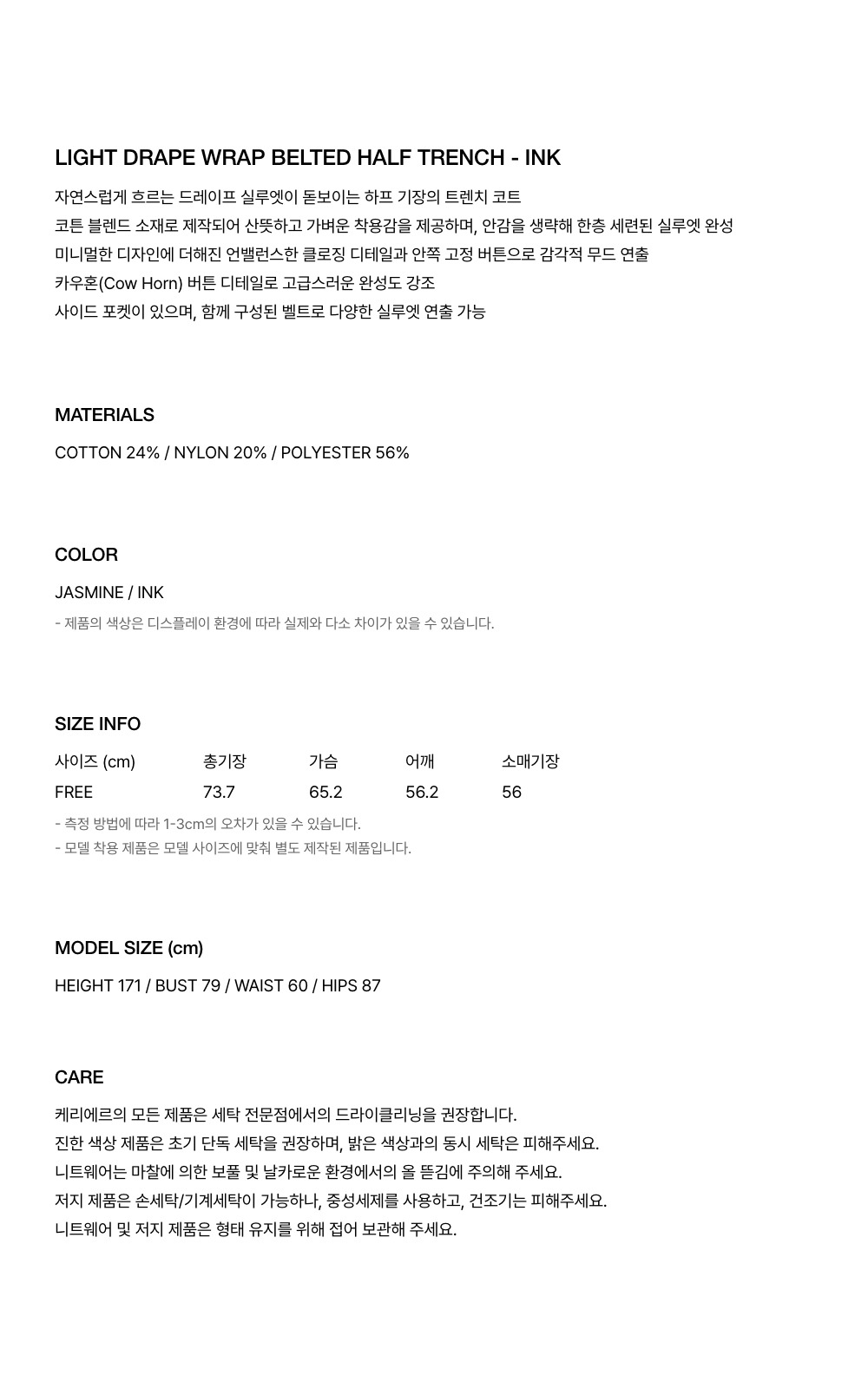 LIGHT DRAPE WRAP BELTED HALF TRENCH - INK

자연스럽게 흐르는 드레이프 실루엣이 돋보이는 하프 기장의 트렌치 코트
코튼 블렌드 소재로 제작되어 산뜻하고 가벼운 착용감을 제공하며, 안감을 생략해 한층 세련된 실루엣 완성
미니멀한 디자인에 더해진 언밸런스한 클로징 디테일과 안쪽 고정 버튼으로 감각적 무드 연출
카우혼(Cow Horn) 버튼 디테일로 고급스러운 완성도 강조
사이드 포켓이 있으며, 함께 구성된 벨트로 다양한 실루엣 연출 가능

MATERIALS

COTTON 24% / NYLON 20% / POLYESTER 56%

COLOR

JASMINE / INK

- 제품의 색상은 디스플레이 환경에 따라 실제와 다소 차이가 있을 수 있습니다.

SIZE INFO

| 사이즈 (cm) | 총기장 | 가슴 | 어깨 | 소매기장 |
|---|---|---|---|---|
| FREE | 73.7 | 65.2 | 56.2 | 56 |

- 측정 방법에 따라 1-3cm의 오차가 있을 수 있습니다.
- 모델 착용 제품은 모델 사이즈에 맞춰 별도 제작된 제품입니다.

MODEL SIZE (cm)

HEIGHT 171 / BUST 79 / WAIST 60 / HIPS 87

CARE

케리에르의 모든 제품은 세탁 전문점에서의 드라이클리닝을 권장합니다.
진한 색상 제품은 초기 단독 세탁을 권장하며, 밝은 색상과의 동시 세탁은 피해주세요.
니트웨어는 마찰에 의한 보풀 및 날카로운 환경에서의 올 뜯김에 주의해 주세요.
저지 제품은 손세탁/기계세탁이 가능하나, 중성세제를 사용하고, 건조기는 피해주세요.
니트웨어 및 저지 제품은 형태 유지를 위해 접어 보관해 주세요.